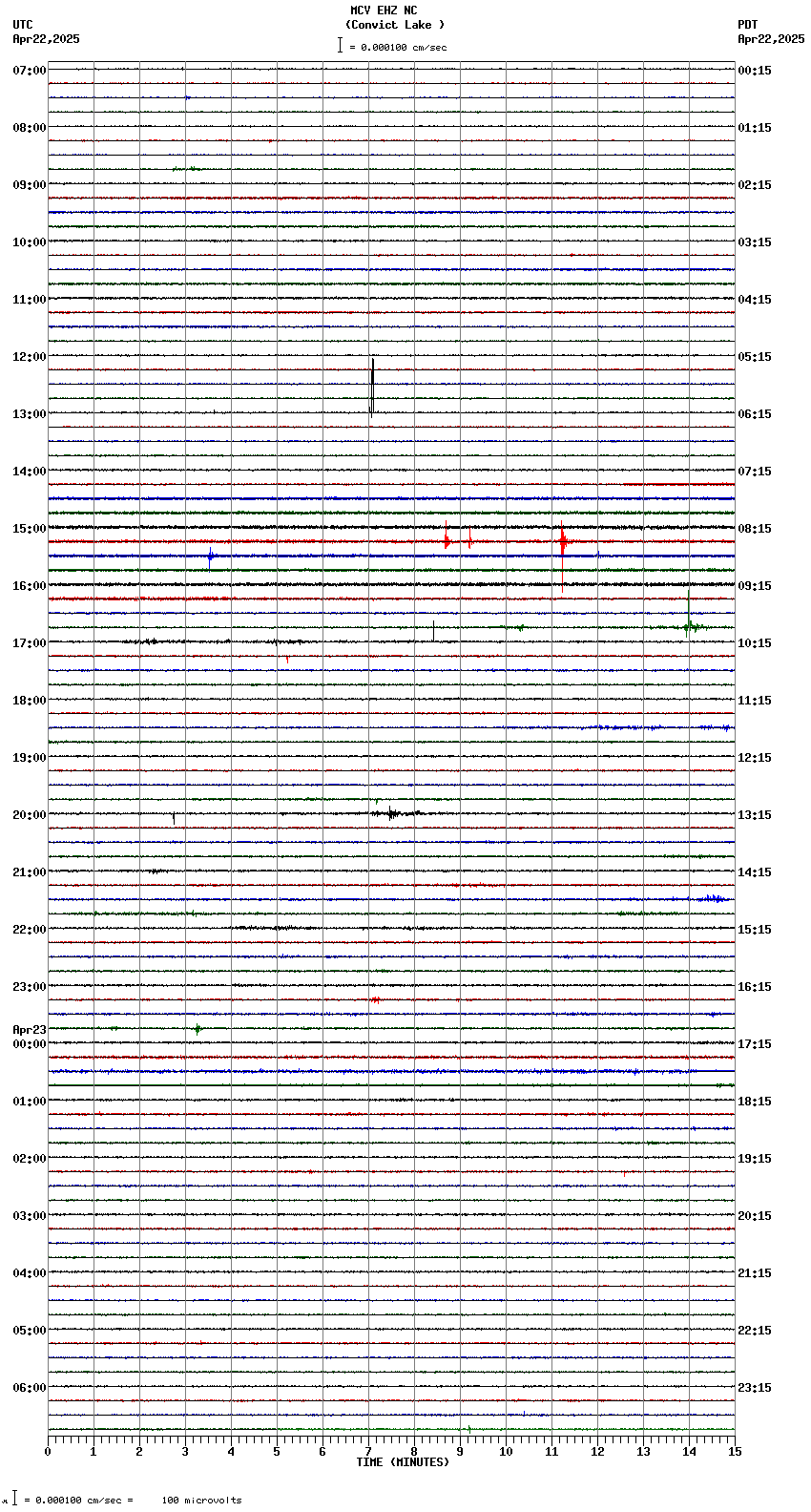 MCV EHZ NC
(Convict Lake )
= 0.000100 cm/sec

UTC
Apr22,2025

PDT
Apr22,2025

07:00
08:00
09:00
10:00
11:00
12:00
13:00
14:00
15:00
16:00
17:00
18:00
19:00
20:00
21:00
22:00
23:00
Apr23
00:00
01:00
02:00
03:00
04:00
05:00
06:00

00:15
01:15
02:15
03:15
04:15
05:15
06:15
07:15
08:15
09:15
10:15
11:15
12:15
13:15
14:15
15:15
16:15
17:15
18:15
19:15
20:15
21:15
22:15
23:15

0 1 2 3 4 5 6 7 8 9 10 11 12 13 14 15
TIME (MINUTES)

= 0.000100 cm/sec = 100 microvolts